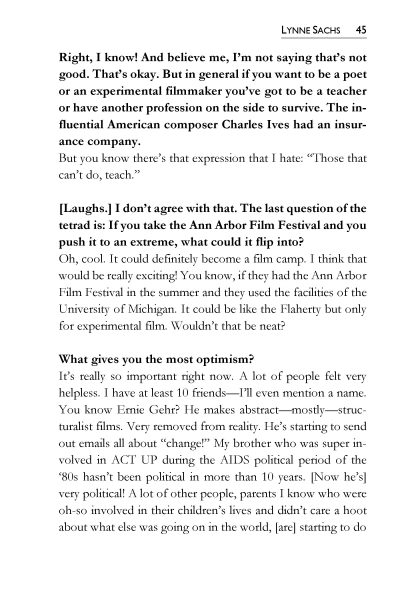 LYNNE SACHS 45

Right, I know! And believe me, I'm not saying that's not good. That's okay. But in general if you want to be a poet or an experimental filmmaker you've got to be a teacher or have another profession on the side to survive. The influential American composer Charles Ives had an insurance company.
But you know there's that expression that I hate: "Those that can't do, teach."

[Laughs.] I don't agree with that. The last question of the tetrad is: If you take the Ann Arbor Film Festival and you push it to an extreme, what could it flip into?
Oh, cool. It could definitely become a film camp. I think that would be really exciting! You know, if they had the Ann Arbor Film Festival in the summer and they used the facilities of the University of Michigan. It could be like the Flaherty but only for experimental film. Wouldn't that be neat?

What gives you the most optimism?
It's really so important right now. A lot of people felt very helpless. I have at least 10 friends—I'll even mention a name. You know Ernie Gehr? He makes abstract—mostly—structuralist films. Very removed from reality. He's starting to send out emails all about "change!" My brother who was super involved in ACT UP during the AIDS political period of the '80s hasn't been political in more than 10 years. [Now he's] very political! A lot of other people, parents I know who were oh-so involved in their children's lives and didn't care a hoot about what else was going on in the world, [are] starting to do